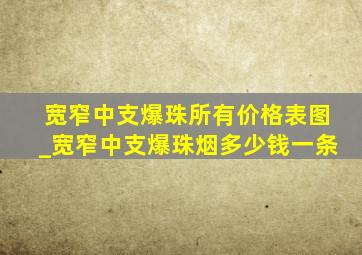 宽窄中支爆珠所有价格表图
_宽窄中支爆珠烟多少钱一条